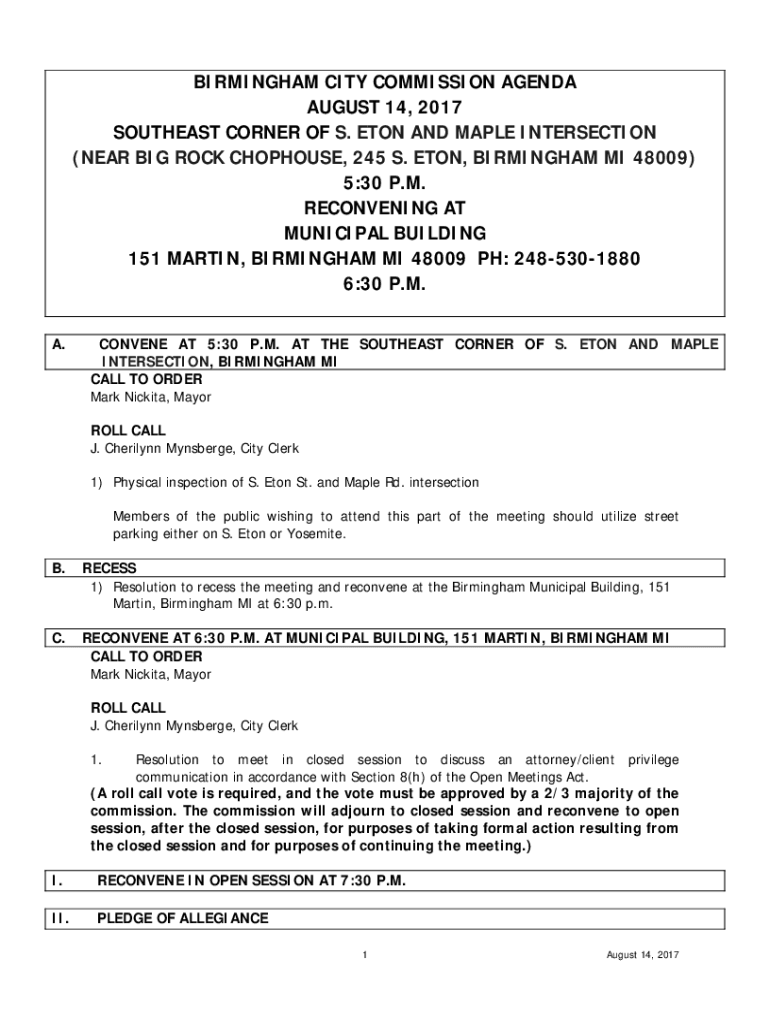 BIRMINGHAM CITY COMMISSION AGENDA
AUGUST 14, 2017
SOUTHEAST CORNER OF S. ETON AND MAPLE INTERSECTION
(NEAR BIG ROCK CHOPHOUSE, 245 S. ETON, BIRMINGHAM MI 48009)
5:30 P.M.
RECONVENING AT
MUNICIPAL BUILDING
151 MARTIN, BIRMINGHAM MI 48009 PH: 248-530-1880
6:30 P.M.

A. CONVENE AT 5:30 P.M. AT THE SOUTHEAST CORNER OF S. ETON AND MAPLE INTERSECTION, BIRMINGHAM MI

CALL TO ORDER
Mark Nickita, Mayor

ROLL CALL
J. Cherilynn Mynsberge, City Clerk

1) Physical inspection of S. Eton St. and Maple Rd. intersection

Members of the public wishing to attend this part of the meeting should utilize street parking either on S. Eton or Yosemite.

B. RECESS

1) Resolution to recess the meeting and reconvene at the Birmingham Municipal Building, 151 Martin, Birmingham MI at 6:30 p.m.

C. RECONVENE AT 6:30 P.M. AT MUNICIPAL BUILDING, 151 MARTIN, BIRMINGHAM MI

CALL TO ORDER
Mark Nickita, Mayor

ROLL CALL
J. Cherilynn Mynsberge, City Clerk

1. Resolution to meet in closed session to discuss an attorney/client privilege communication in accordance with Section 8(h) of the Open Meetings Act.

(A roll call vote is required, and the vote must be approved by a 2/3 majority of the commission. The commission will adjourn to closed session and reconvene to open session, after the closed session, for purposes of taking formal action resulting from the closed session and for purposes of continuing the meeting.)

I. RECONVENE IN OPEN SESSION AT 7:30 P.M.

II. PLEDGE OF ALLEGIANCE

1

August 14, 2017